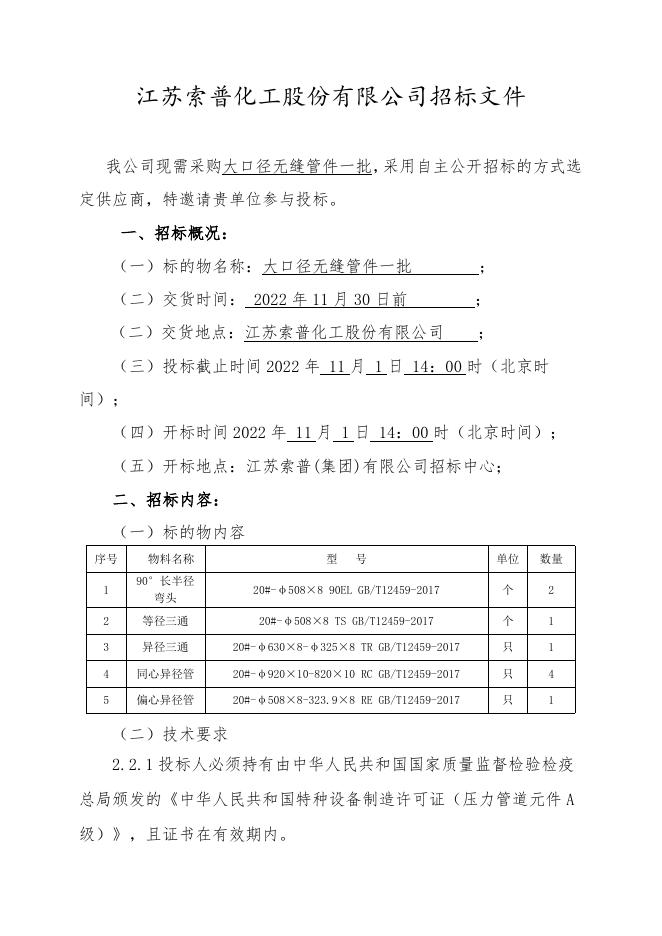 江苏索普化工股份有限公司招标文件

我公司现需采购大口径无缝管件一批，采用自主公开招标的方式选定供应商，特邀请贵单位参与投标。

一、招标概况：

（一）标的物名称：大口径无缝管件一批；

（二）交货时间：2022年11月30日前；

（二）交货地点：江苏索普化工股份有限公司；

（三）投标截止时间2022年11月1日14：00时（北京时间）；

（四）开标时间2022年11月1日14：00时（北京时间）；

（五）开标地点：江苏索普(集团)有限公司招标中心；

二、招标内容：

（一）标的物内容

| 序号 | 物料名称 | 型　号 | 单位 | 数量 |
|---|---|---|---|---|
| 1 | 90°长半径弯头 | 20#-φ508×8 90EL GB/T12459-2017 | 个 | 2 |
| 2 | 等径三通 | 20#-φ508×8 TS GB/T12459-2017 | 个 | 1 |
| 3 | 异径三通 | 20#-φ630×8-φ325×8 TR GB/T12459-2017 | 只 | 1 |
| 4 | 同心异径管 | 20#-φ920×10-820×10 RC GB/T12459-2017 | 只 | 4 |
| 5 | 偏心异径管 | 20#-φ508×8-323.9×8 RE GB/T12459-2017 | 只 | 1 |

（二）技术要求

2.2.1投标人必须持有由中华人民共和国国家质量监督检验检疫总局颁发的《中华人民共和国特种设备制造许可证（压力管道元件A级）》，且证书在有效期内。